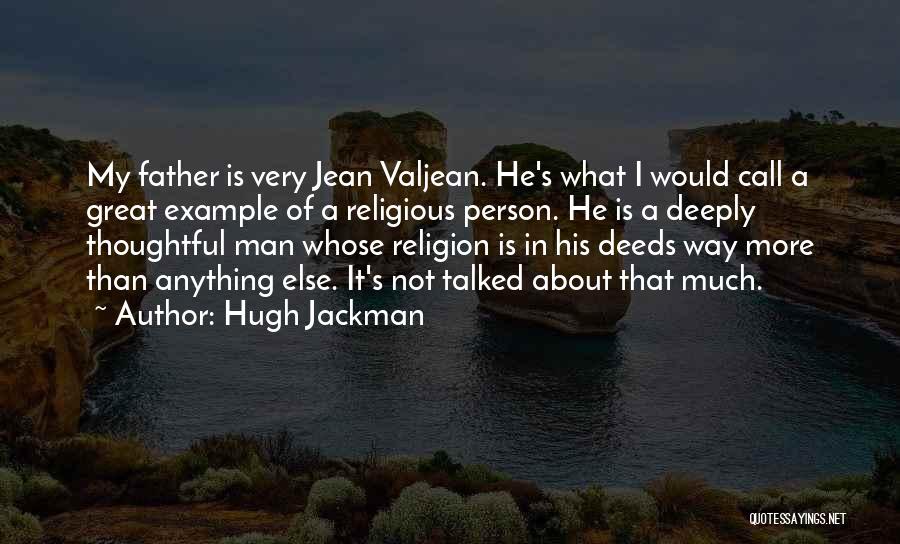 My father is very Jean Valjean. He's what I would call a great example of a religious person. He is a deeply thoughtful man whose religion is in his deeds way more than anything else. It's not talked about that much.
~ Author: Hugh Jackman

QUOTESSAYINGS.NET